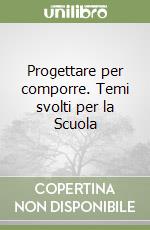 unilibro

Progettare per comporre. Temi svolti per la Scuola

COPERTINA NON DISPONIBILE